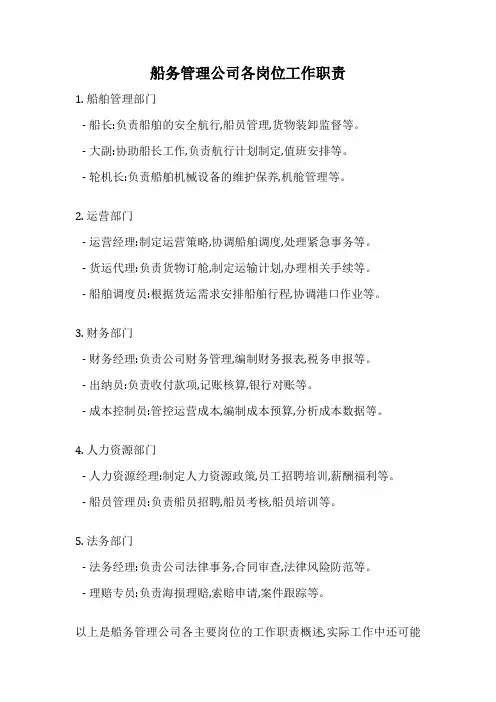 船务管理公司各岗位工作职责

1. 船舶管理部门

- 船长:负责船舶的安全航行,船员管理,货物装卸监督等。

- 大副:协助船长工作,负责航行计划制定,值班安排等。

- 轮机长:负责船舶机械设备的维护保养,机舱管理等。

2. 运营部门

- 运营经理:制定运营策略,协调船舶调度,处理紧急事务等。

- 货运代理:负责货物订舱,制定运输计划,办理相关手续等。

- 船舶调度员:根据货运需求安排船舶行程,协调港口作业等。

3. 财务部门

- 财务经理:负责公司财务管理,编制财务报表,税务申报等。

- 出纳员:负责收付款项,记账核算,银行对账等。

- 成本控制员:管控运营成本,编制成本预算,分析成本数据等。

4. 人力资源部门

- 人力资源经理:制定人力资源政策,员工招聘培训,薪酬福利等。

- 船员管理员:负责船员招聘,船员考核,船员培训等。

5. 法务部门

- 法务经理:负责公司法律事务,合同审查,法律风险防范等。

- 理赔专员:负责海损理赔,索赔申请,案件跟踪等。

以上是船务管理公司各主要岗位的工作职责概述,实际工作中还可能